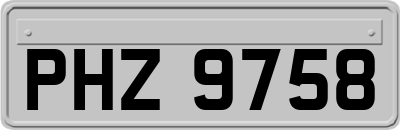 PHZ 9758